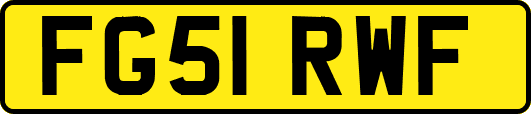 FG51 RWF